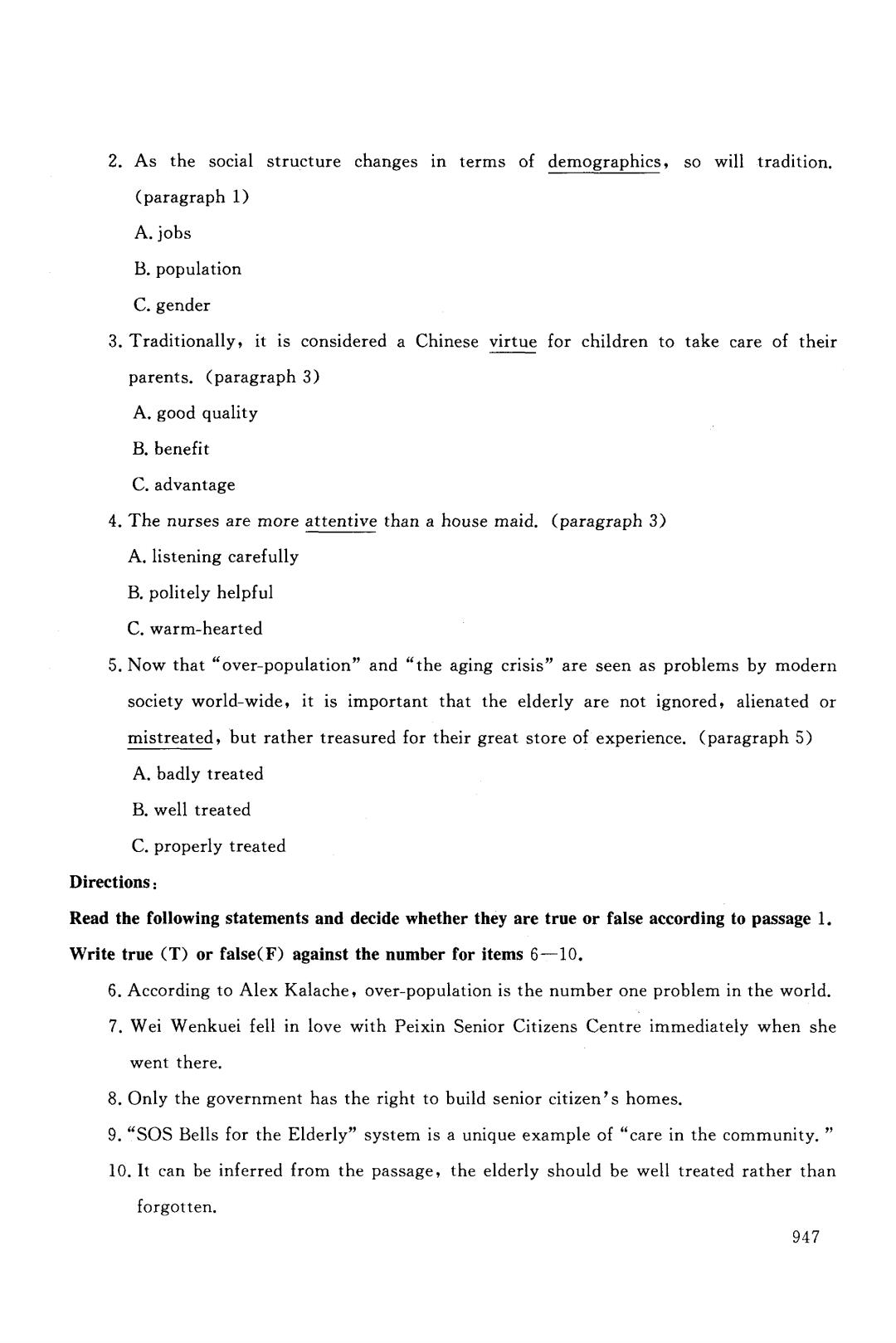 2. As the social structure changes in terms of demographics, so will tradition. (paragraph 1)

A. jobs

B. population

C. gender

3. Traditionally, it is considered a Chinese virtue for children to take care of their parents. (paragraph 3)

A. good quality

B. benefit

C. advantage

4. The nurses are more attentive than a house maid. (paragraph 3)

A. listening carefully

B. politely helpful

C. warm-hearted

5. Now that "over-population" and "the aging crisis" are seen as problems by modern society world-wide, it is important that the elderly are not ignored, alienated or mistreated, but rather treasured for their great store of experience. (paragraph 5)

A. badly treated

B. well treated

C. properly treated

Directions:

Read the following statements and decide whether they are true or false according to passage 1. Write true (T) or false(F) against the number for items 6—10.

6. According to Alex Kalache, over-population is the number one problem in the world.

7. Wei Wenkuei fell in love with Peixin Senior Citizens Centre immediately when she went there.

8. Only the government has the right to build senior citizen's homes.

9. "SOS Bells for the Elderly" system is a unique example of "care in the community."

10. It can be inferred from the passage, the elderly should be well treated rather than forgotten.

947